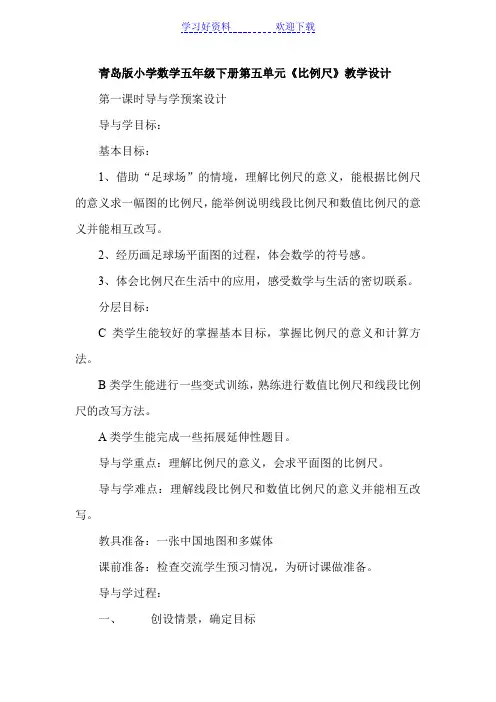 学习好资料　　　　欢迎下载

青岛版小学数学五年级下册第五单元《比例尺》教学设计

第一课时导与学预案设计

导与学目标：

基本目标：

1、借助“足球场”的情境，理解比例尺的意义，能根据比例尺的意义求一幅图的比例尺，能举例说明线段比例尺和数值比例尺的意义并能相互改写。

2、经历画足球场平面图的过程，体会数学的符号感。

3、体会比例尺在生活中的应用，感受数学与生活的密切联系。

分层目标：

C 类学生能较好的掌握基本目标，掌握比例尺的意义和计算方法。

B 类学生能进行一些变式训练，熟练进行数值比例尺和线段比例尺的改写方法。

A 类学生能完成一些拓展延伸性题目。

导与学重点：理解比例尺的意义，会求平面图的比例尺。

导与学难点：理解线段比例尺和数值比例尺的意义并能相互改写。

教具准备：一张中国地图和多媒体

课前准备：检查交流学生预习情况，为研讨课做准备。

导与学过程：

一、　　创设情景，确定目标